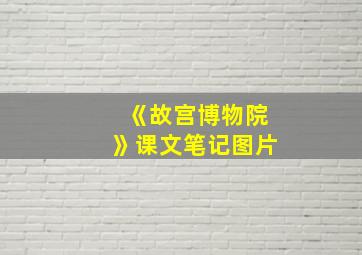 《故宫博物院》课文笔记图片